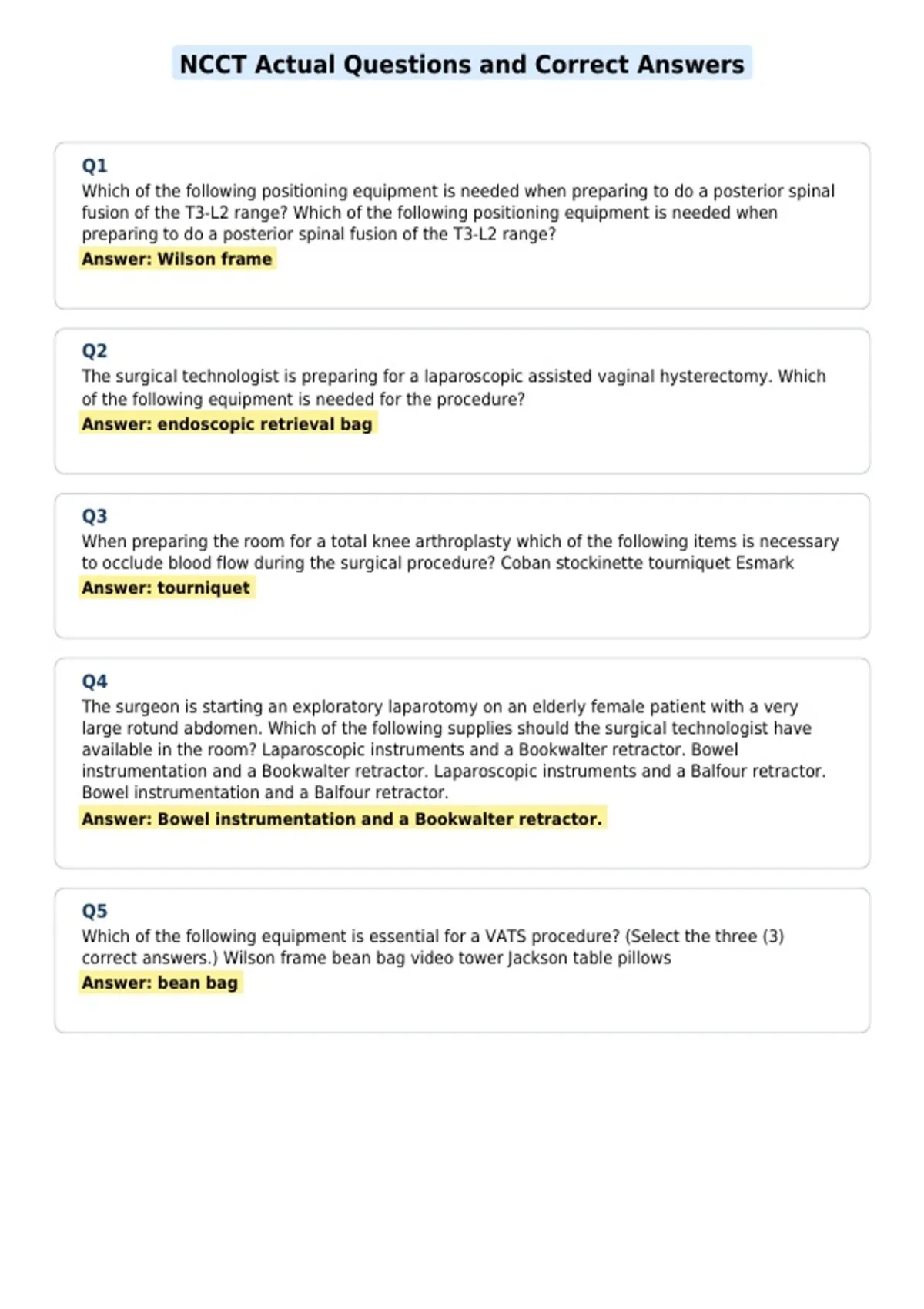 NCCT Actual Questions and Correct Answers

Q1
Which of the following positioning equipment is needed when preparing to do a posterior spinal fusion of the T3-L2 range? Which of the following positioning equipment is needed when preparing to do a posterior spinal fusion of the T3-L2 range?
Answer: Wilson frame

Q2
The surgical technologist is preparing for a laparoscopic assisted vaginal hysterectomy. Which of the following equipment is needed for the procedure?
Answer: endoscopic retrieval bag

Q3
When preparing the room for a total knee arthroplasty which of the following items is necessary to occlude blood flow during the surgical procedure? Coban stockinette tourniquet Esmark
Answer: tourniquet

Q4
The surgeon is starting an exploratory laparotomy on an elderly female patient with a very large rotund abdomen. Which of the following supplies should the surgical technologist have available in the room? Laparoscopic instruments and a Bookwalter retractor. Bowel instrumentation and a Bookwalter retractor. Laparoscopic instruments and a Balfour retractor. Bowel instrumentation and a Balfour retractor.
Answer: Bowel instrumentation and a Bookwalter retractor.

Q5
Which of the following equipment is essential for a VATS procedure? (Select the three (3) correct answers.) Wilson frame bean bag video tower Jackson table pillows
Answer: bean bag